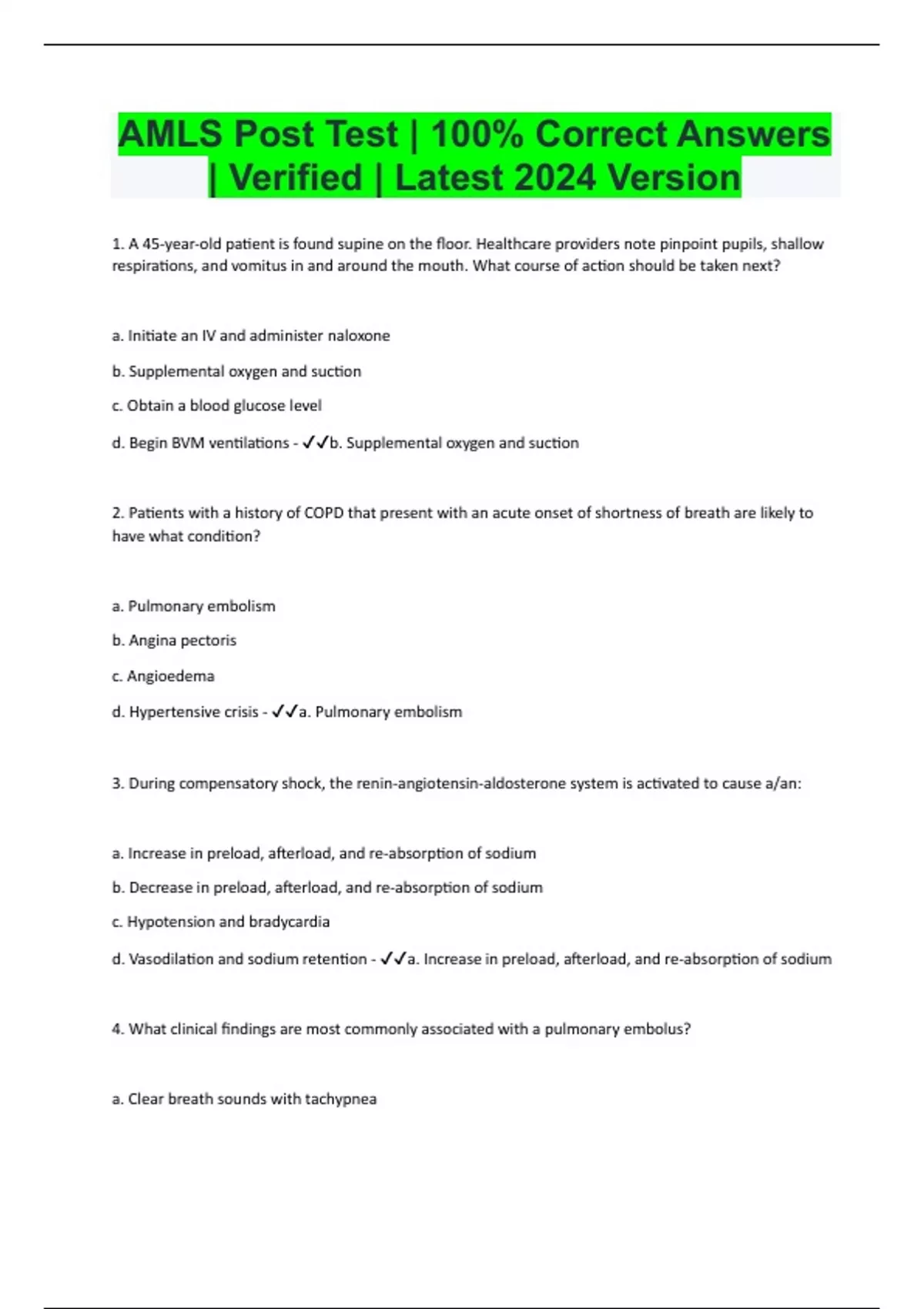 AMLS Post Test | 100% Correct Answers | Verified | Latest 2024 Version

1. A 45-year-old patient is found supine on the floor. Healthcare providers note pinpoint pupils, shallow respirations, and vomitus in and around the mouth. What course of action should be taken next?

a. Initiate an IV and administer naloxone

b. Supplemental oxygen and suction

c. Obtain a blood glucose level

d. Begin BVM ventilations - ✓✓b. Supplemental oxygen and suction

2. Patients with a history of COPD that present with an acute onset of shortness of breath are likely to have what condition?

a. Pulmonary embolism

b. Angina pectoris

c. Angioedema

d. Hypertensive crisis - ✓✓a. Pulmonary embolism

3. During compensatory shock, the renin-angiotensin-aldosterone system is activated to cause a/an:

a. Increase in preload, afterload, and re-absorption of sodium

b. Decrease in preload, afterload, and re-absorption of sodium

c. Hypotension and bradycardia

d. Vasodilation and sodium retention - ✓✓a. Increase in preload, afterload, and re-absorption of sodium

4. What clinical findings are most commonly associated with a pulmonary embolus?

a. Clear breath sounds with tachypnea